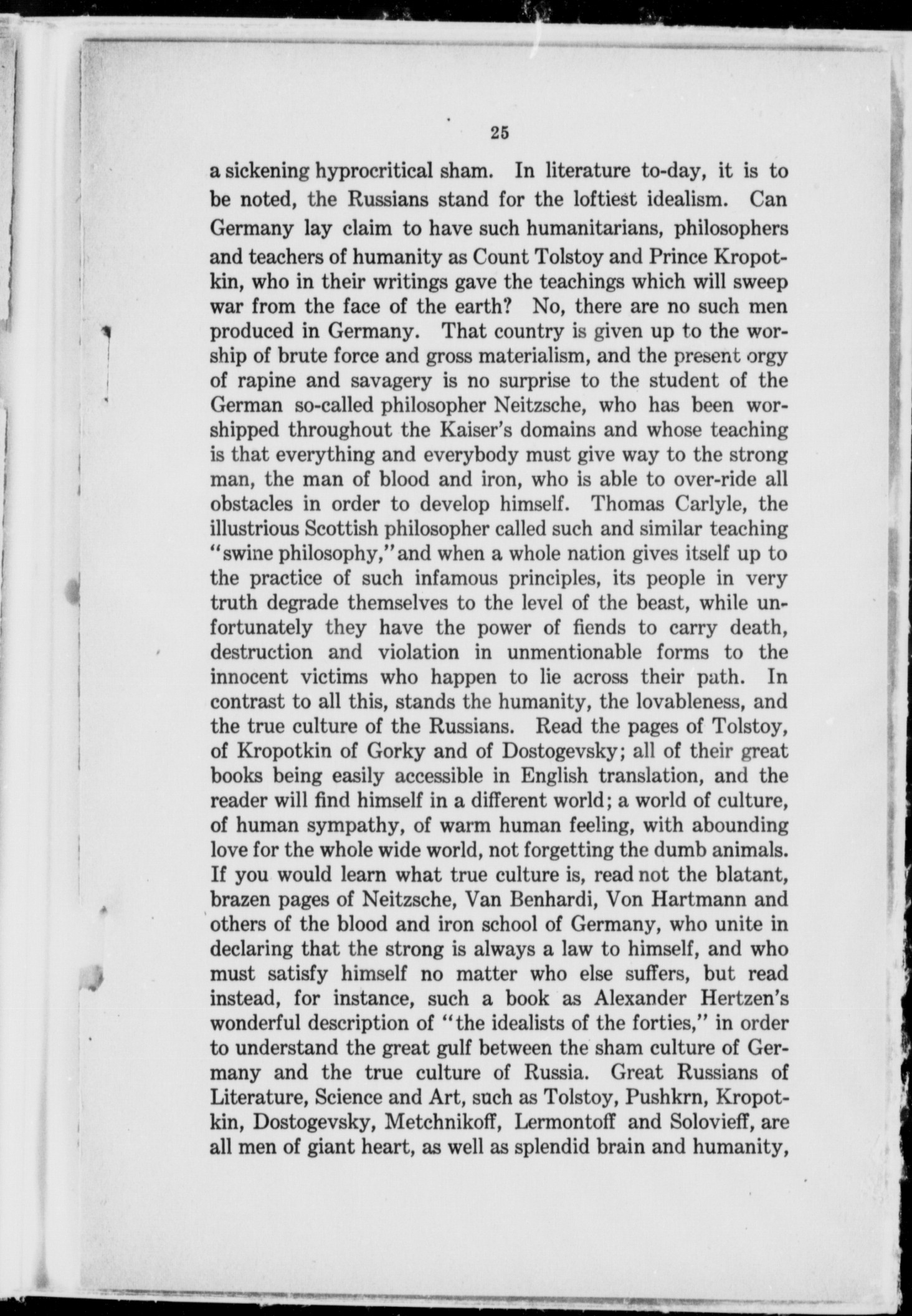 25

a sickening hyprocritical sham. In literature to-day, it is to be noted, the Russians stand for the loftiest idealism. Can Germany lay claim to have such humanitarians, philosophers and teachers of humanity as Count Tolstoy and Prince Kropotkin, who in their writings gave the teachings which will sweep war from the face of the earth? No, there are no such men produced in Germany. That country is given up to the worship of brute force and gross materialism, and the present orgy of rapine and savagery is no surprise to the student of the German so-called philosopher Neitzsche, who has been worshipped throughout the Kaiser's domains and whose teaching is that everything and everybody must give way to the strong man, the man of blood and iron, who is able to over-ride all obstacles in order to develop himself. Thomas Carlyle, the illustrious Scottish philosopher called such and similar teaching "swine philosophy," and when a whole nation gives itself up to the practice of such infamous principles, its people in very truth degrade themselves to the level of the beast, while unfortunately they have the power of fiends to carry death, destruction and violation in unmentionable forms to the innocent victims who happen to lie across their path. In contrast to all this, stands the humanity, the lovableness, and the true culture of the Russians. Read the pages of Tolstoy, of Kropotkin of Gorky and of Dostogevsky; all of their great books being easily accessible in English translation, and the reader will find himself in a different world; a world of culture, of human sympathy, of warm human feeling, with abounding love for the whole wide world, not forgetting the dumb animals. If you would learn what true culture is, read not the blatant, brazen pages of Neitzsche, Van Benhardi, Von Hartmann and others of the blood and iron school of Germany, who unite in declaring that the strong is always a law to himself, and who must satisfy himself no matter who else suffers, but read instead, for instance, such a book as Alexander Hertzen's wonderful description of "the idealists of the forties," in order to understand the great gulf between the sham culture of Germany and the true culture of Russia. Great Russians of Literature, Science and Art, such as Tolstoy, Pushkrn, Kropotkin, Dostogevsky, Metchnikoff, Lermontoff and Solovieff, are all men of giant heart, as well as splendid brain and humanity,